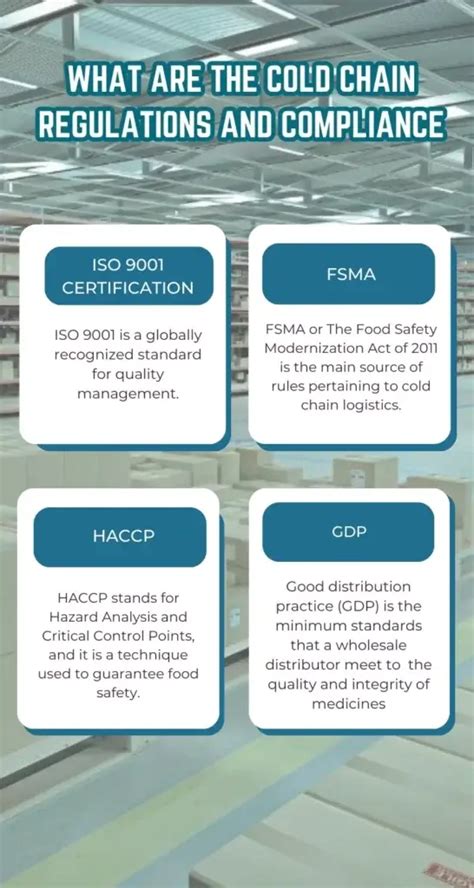 WHAT ARE THE COLD CHAIN REGULATIONS AND COMPLIANCE

ISO 9001 CERTIFICATION

ISO 9001 is a globally recognized standard for quality management.

FSMA

FSMA or The Food Safety Modernization Act of 2011 is the main source of rules pertaining to cold chain logistics.

HACCP

HACCP stands for Hazard Analysis and Critical Control Points, and it is a technique used to guarantee food safety.

GDP

Good distribution practice (GDP) is the minimum standards that a wholesale distributor meet to the quality and integrity of medicines